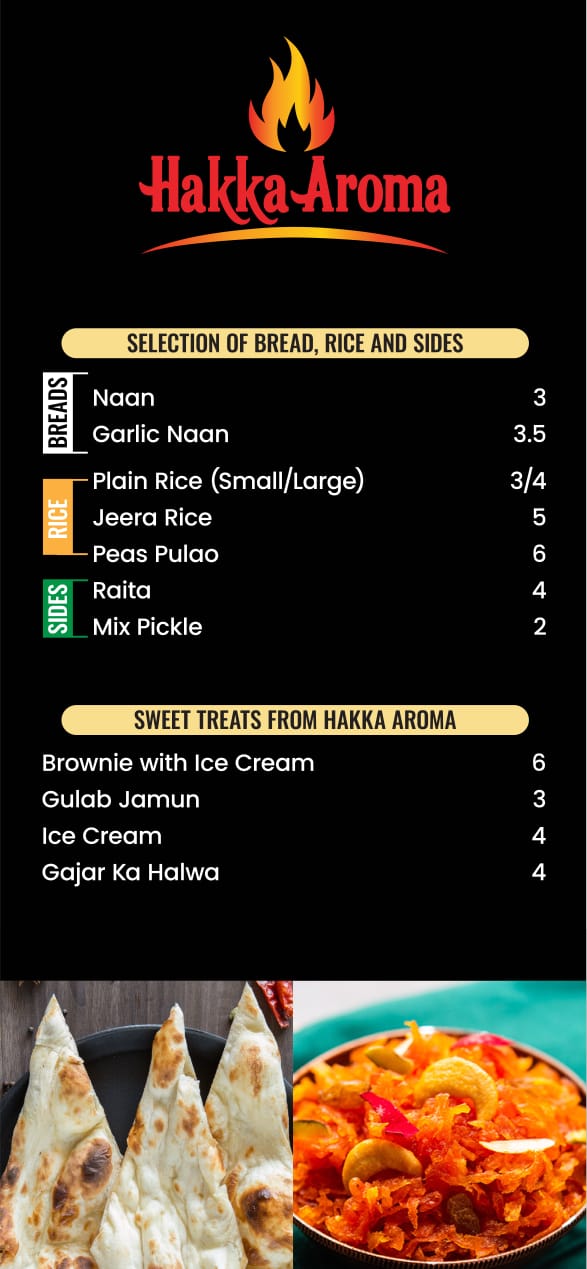 Hakka Aroma

SELECTION OF BREAD, RICE AND SIDES

BREADS
Naan 3
Garlic Naan 3.5

RICE
Plain Rice (Small/Large) 3/4
Jeera Rice 5
Peas Pulao 6

SIDES
Raita 4
Mix Pickle 2

SWEET TREATS FROM HAKKA AROMA

Brownie with Ice Cream 6
Gulab Jamun 3
Ice Cream 4
Gajar Ka Halwa 4